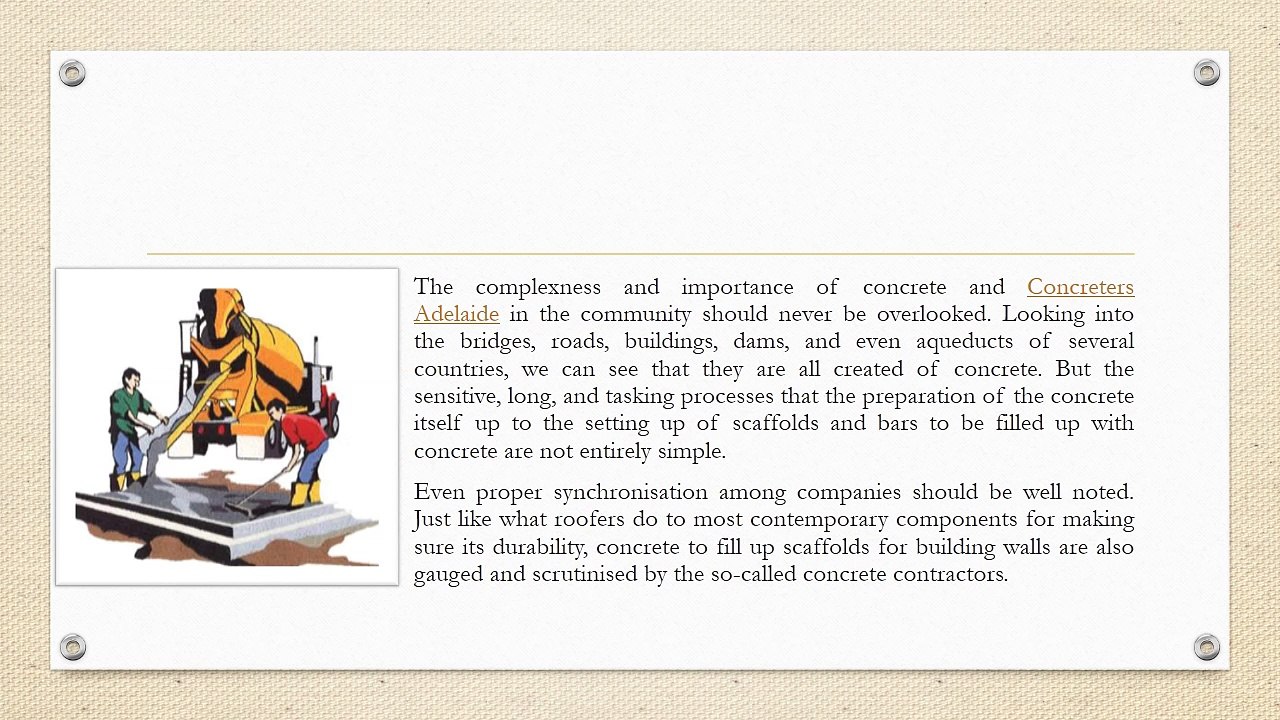 The complexness and importance of concrete and Concreters Adelaide in the community should never be overlooked. Looking into the bridges, roads, buildings, dams, and even aqueducts of several countries, we can see that they are all created of concrete. But the sensitive, long, and tasking processes that the preparation of the concrete itself up to the setting up of scaffolds and bars to be filled up with concrete are not entirely simple.

Even proper synchronisation among companies should be well noted. Just like what roofers do to most contemporary components for making sure its durability, concrete to fill up scaffolds for building walls are also gauged and scrutinised by the so-called concrete contractors.